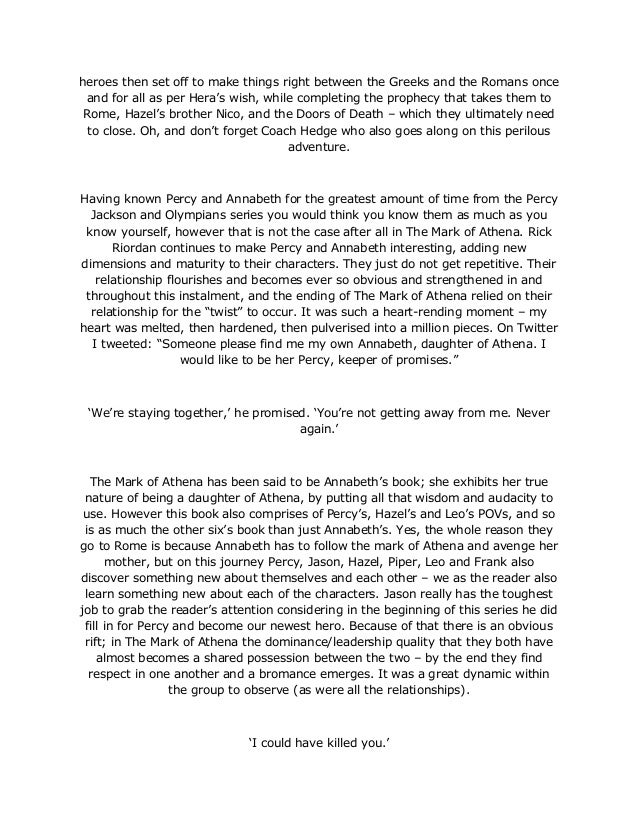 heroes then set off to make things right between the Greeks and the Romans once and for all as per Hera's wish, while completing the prophecy that takes them to Rome, Hazel's brother Nico, and the Doors of Death – which they ultimately need to close. Oh, and don't forget Coach Hedge who also goes along on this perilous adventure.

Having known Percy and Annabeth for the greatest amount of time from the Percy Jackson and Olympians series you would think you know them as much as you know yourself, however that is not the case after all in The Mark of Athena. Rick Riordan continues to make Percy and Annabeth interesting, adding new dimensions and maturity to their characters. They just do not get repetitive. Their relationship flourishes and becomes ever so obvious and strengthened in and throughout this instalment, and the ending of The Mark of Athena relied on their relationship for the "twist" to occur. It was such a heart-rending moment – my heart was melted, then hardened, then pulverised into a million pieces. On Twitter I tweeted: "Someone please find me my own Annabeth, daughter of Athena. I would like to be her Percy, keeper of promises."

'We're staying together,' he promised. 'You're not getting away from me. Never again.'

The Mark of Athena has been said to be Annabeth's book; she exhibits her true nature of being a daughter of Athena, by putting all that wisdom and audacity to use. However this book also comprises of Percy's, Hazel's and Leo's POVs, and so is as much the other six's book than just Annabeth's. Yes, the whole reason they go to Rome is because Annabeth has to follow the mark of Athena and avenge her mother, but on this journey Percy, Jason, Hazel, Piper, Leo and Frank also discover something new about themselves and each other – we as the reader also learn something new about each of the characters. Jason really has the toughest job to grab the reader's attention considering in the beginning of this series he did fill in for Percy and become our newest hero. Because of that there is an obvious rift; in The Mark of Athena the dominance/leadership quality that they both have almost becomes a shared possession between the two – by the end they find respect in one another and a bromance emerges. It was a great dynamic within the group to observe (as were all the relationships).

'I could have killed you.'